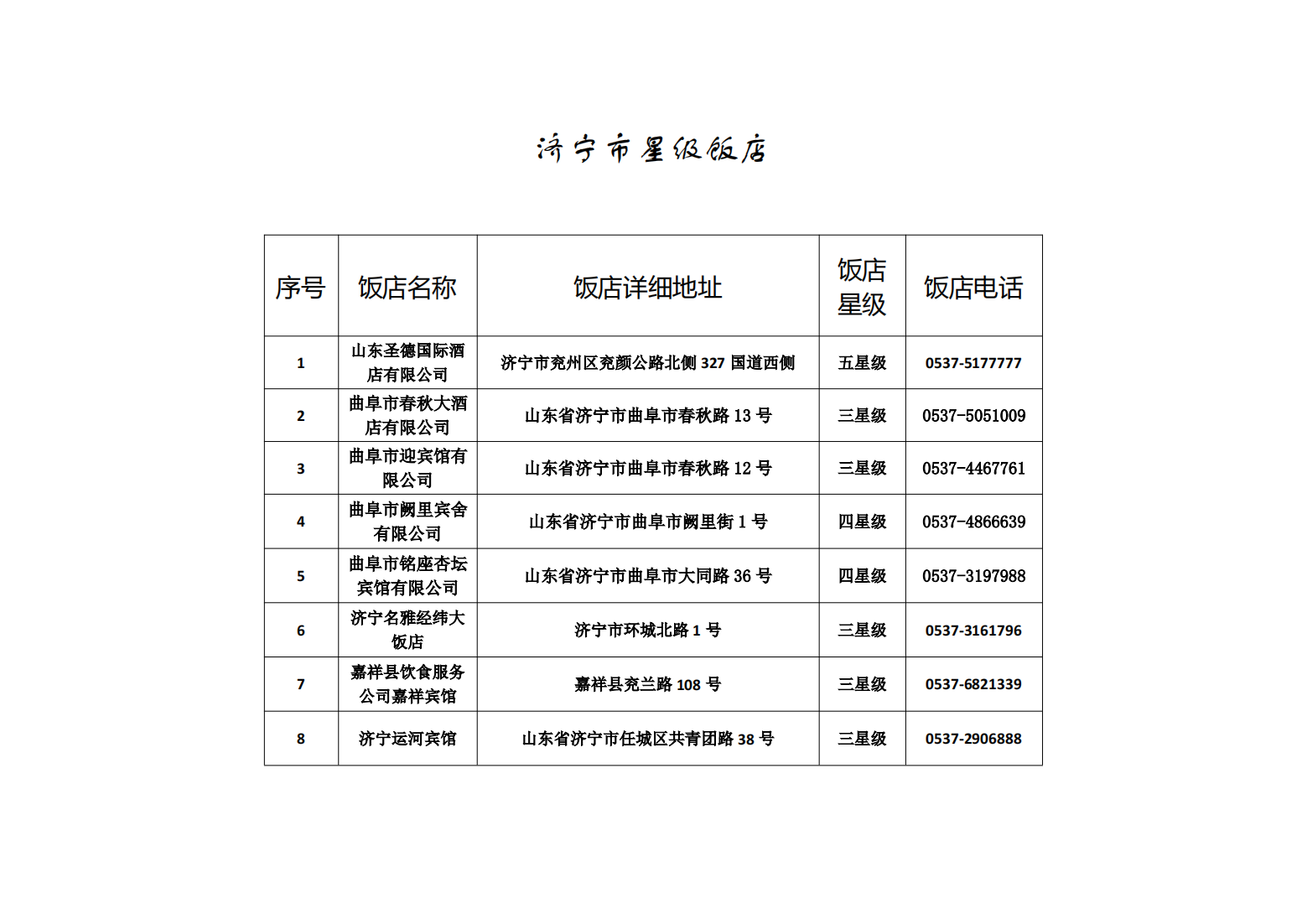 济宁市星级饭店

| 序号 | 饭店名称 | 饭店详细地址 | 饭店星级 | 饭店电话 |
|---|---|---|---|---|
| 1 | 山东圣德国际酒店有限公司 | 济宁市兖州区兖颜公路北侧 327 国道西侧 | 五星级 | 0537-5177777 |
| 2 | 曲阜市春秋大酒店有限公司 | 山东省济宁市曲阜市春秋路 13 号 | 三星级 | 0537-5051009 |
| 3 | 曲阜市迎宾馆有限公司 | 山东省济宁市曲阜市春秋路 12 号 | 三星级 | 0537-4467761 |
| 4 | 曲阜市阙里宾舍有限公司 | 山东省济宁市曲阜市阙里街 1 号 | 四星级 | 0537-4866639 |
| 5 | 曲阜市铭座杏坛宾馆有限公司 | 山东省济宁市曲阜市大同路 36 号 | 四星级 | 0537-3197988 |
| 6 | 济宁名雅经纬大饭店 | 济宁市环城北路 1 号 | 三星级 | 0537-3161796 |
| 7 | 嘉祥县饮食服务公司嘉祥宾馆 | 嘉祥县兖兰路 108 号 | 三星级 | 0537-6821339 |
| 8 | 济宁运河宾馆 | 山东省济宁市任城区共青团路 38 号 | 三星级 | 0537-2906888 |